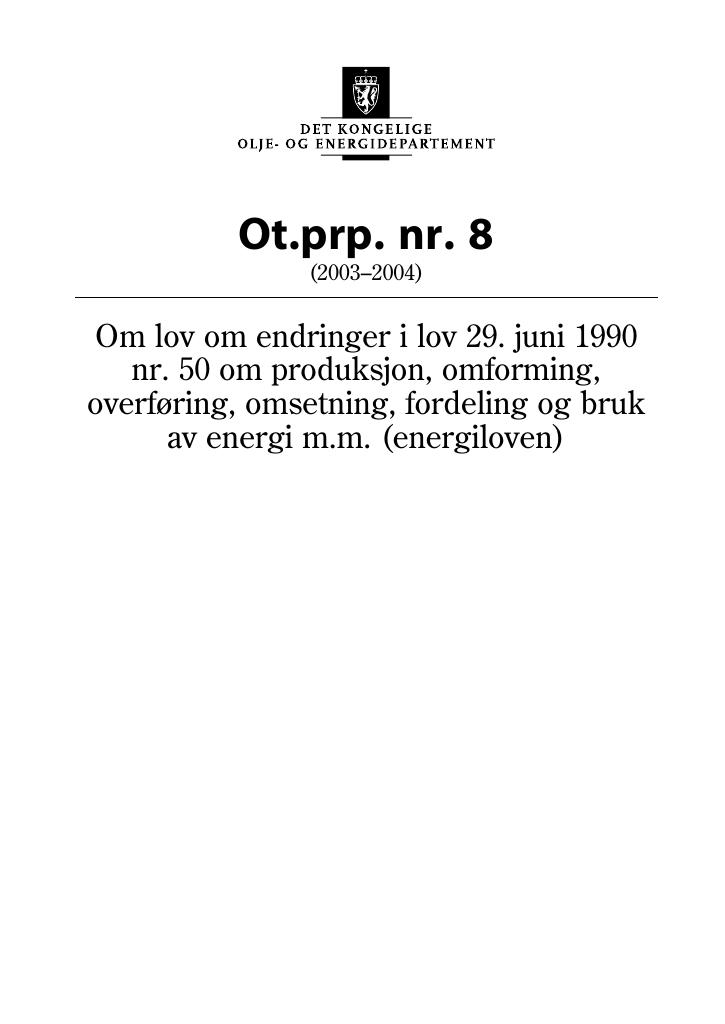 DET KONGELIGE
OLJE- OG ENERGIDEPARTEMENT

Ot.prp. nr. 8
(2003–2004)

Om lov om endringer i lov 29. juni 1990 nr. 50 om produksjon, omforming, overføring, omsetning, fordeling og bruk av energi m.m. (energiloven)